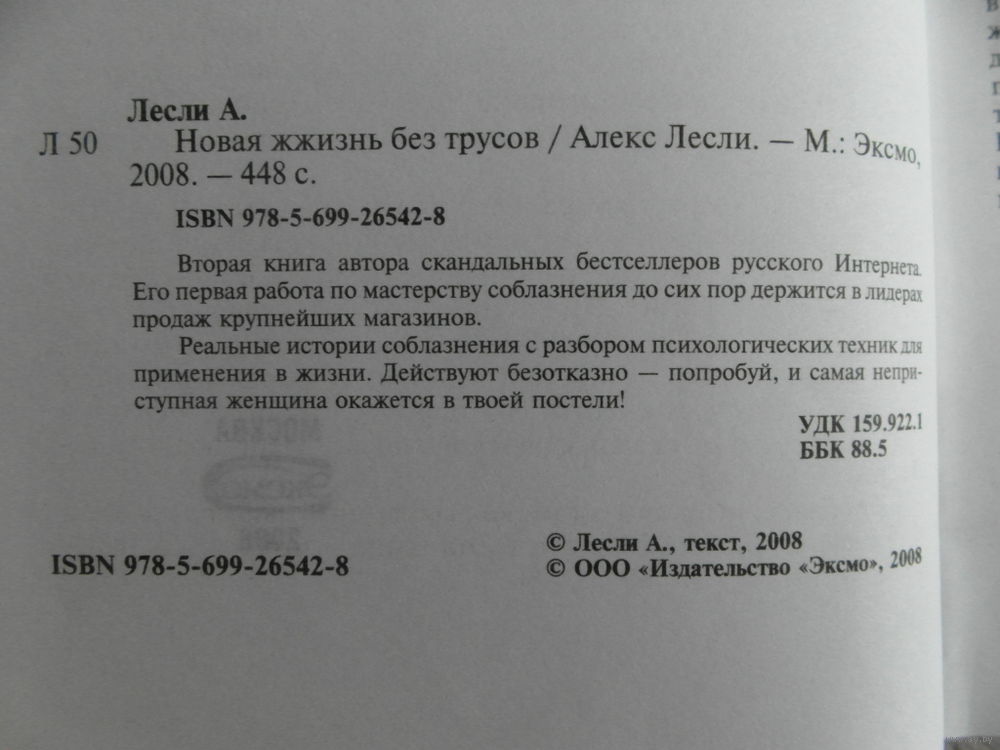 Лесли А.

Л 50 Новая жжизнь без трусов / Алекс Лесли. — М.: Эксмо, 2008. — 448 с.

ISBN 978-5-699-26542-8

Вторая книга автора скандальных бестселлеров русского Интернета. Его первая работа по мастерству соблазнения до сих пор держится в лидерах продаж крупнейших магазинов.

Реальные истории соблазнения с разбором психологических техник для применения в жизни. Действуют безотказно — попробуй, и самая неприступная женщина окажется в твоей постели!

УДК 159.922.1
ББК 88.5

ISBN 978-5-699-26542-8

© Лесли А., текст, 2008
© ООО «Издательство «Эксмо», 2008